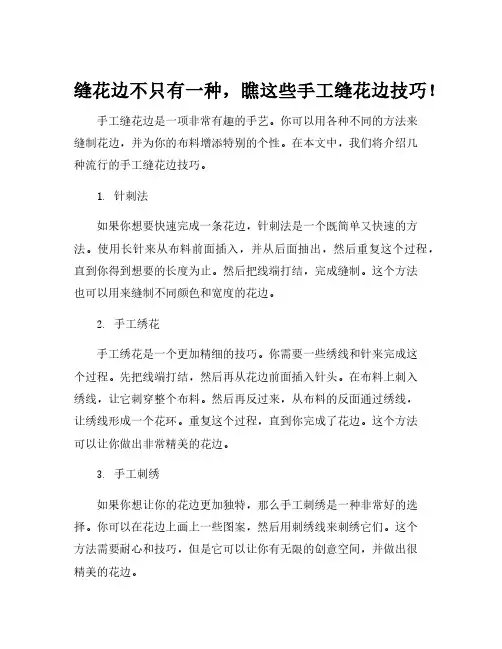 缝花边不只有一种，瞧这些手工缝花边技巧！

手工缝花边是一项非常有趣的手艺。你可以用各种不同的方法来缝制花边，并为你的布料增添特别的个性。在本文中，我们将介绍几种流行的手工缝花边技巧。

1. 针刺法

如果你想要快速完成一条花边，针刺法是一个既简单又快速的方法。使用长针来从布料前面插入，并从后面抽出，然后重复这个过程，直到你得到想要的长度为止。然后把线端打结，完成缝制。这个方法也可以用来缝制不同颜色和宽度的花边。

2. 手工绣花

手工绣花是一个更加精细的技巧。你需要一些绣线和针来完成这个过程。先把线端打结，然后再从花边前面插入针头。在布料上刺入绣线，让它刺穿整个布料。然后再反过来，从布料的反面通过绣线，让绣线形成一个花环。重复这个过程，直到你完成了花边。这个方法可以让你做出非常精美的花边。

3. 手工刺绣

如果你想让你的花边更加独特，那么手工刺绣是一种非常好的选择。你可以在花边上画上一些图案，然后用刺绣线来刺绣它们。这个方法需要耐心和技巧，但是它可以让你有无限的创意空间，并做出很精美的花边。